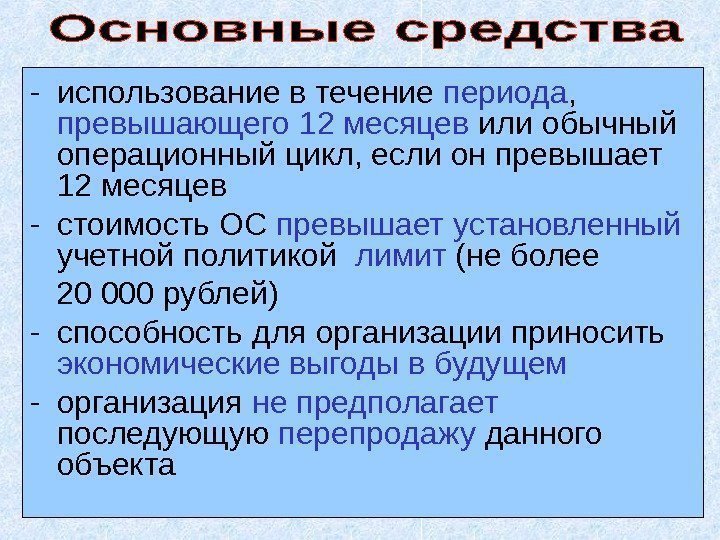 Основные средства

- использование в течение периода, превышающего 12 месяцев или обычный операционный цикл, если он превышает 12 месяцев

- стоимость ОС превышает установленный учетной политикой лимит (не более 20 000 рублей)

- способность для организации приносить экономические выгоды в будущем

- организация не предполагает последующую перепродажу данного объекта